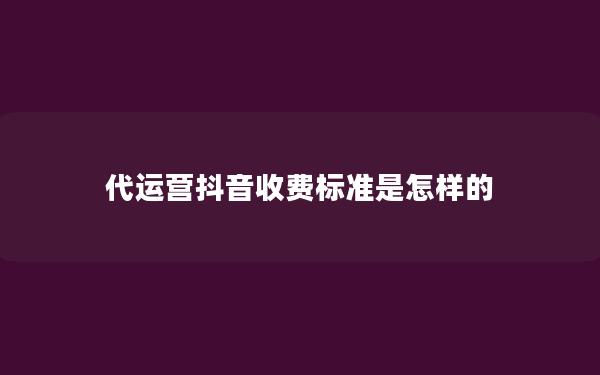 代运营抖音收费标准是怎样的